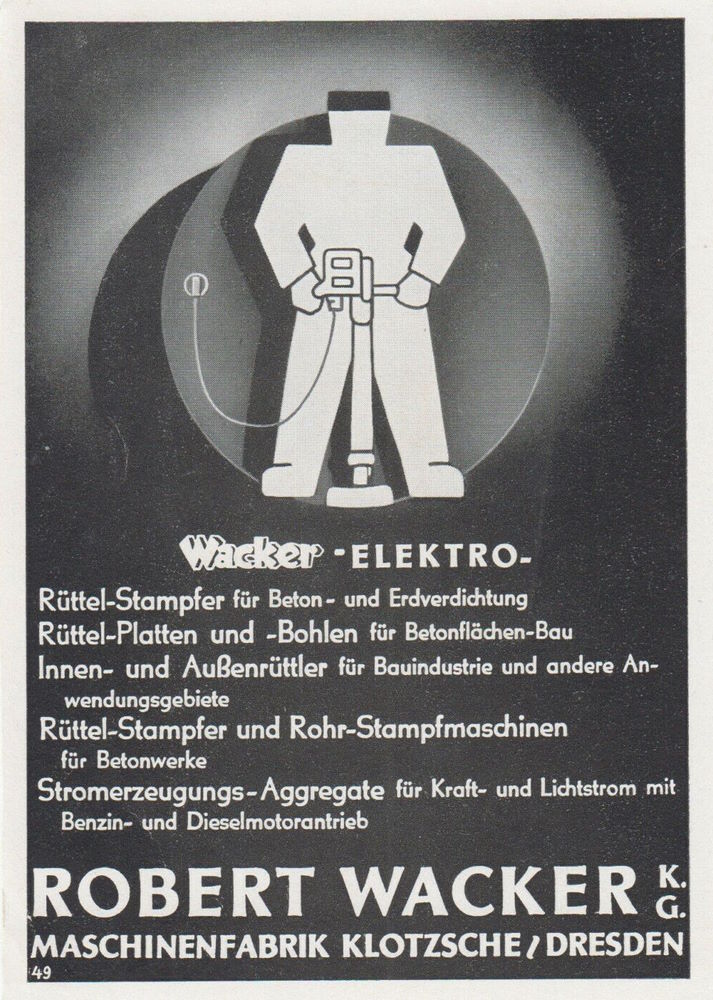 Wacker -ELEKTRO-

Rüttel-Stampfer für Beton- und Erdverdichtung

Rüttel-Platten und -Bohlen für Betonflächen-Bau

Innen- und Außenrüttler für Bauindustrie und andere Anwendungsgebiete

Rüttel-Stampfer und Rohr-Stampfmaschinen für Betonwerke

Stromerzeugungs-Aggregate für Kraft- und Lichtstrom mit Benzin- und Dieselmotorantrieb

ROBERT WACKER K. G.

MASCHINENFABRIK KLOTZSCHE / DRESDEN

49